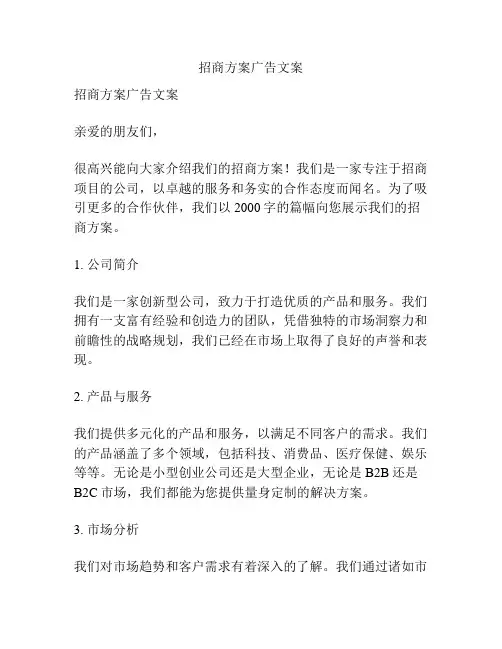 招商方案广告文案

招商方案广告文案

亲爱的朋友们，

很高兴能向大家介绍我们的招商方案！我们是一家专注于招商项目的公司，以卓越的服务和务实的合作态度而闻名。为了吸引更多的合作伙伴，我们以 2000 字的篇幅向您展示我们的招商方案。

1. 公司简介

我们是一家创新型公司，致力于打造优质的产品和服务。我们拥有一支富有经验和创造力的团队，凭借独特的市场洞察力和前瞻性的战略规划，我们已经在市场上取得了良好的声誉和表现。

2. 产品与服务

我们提供多元化的产品和服务，以满足不同客户的需求。我们的产品涵盖了多个领域，包括科技、消费品、医疗保健、娱乐等等。无论是小型创业公司还是大型企业，无论是 B2B 还是 B2C 市场，我们都能为您提供量身定制的解决方案。

3. 市场分析

我们对市场趋势和客户需求有着深入的了解。我们通过诸如市